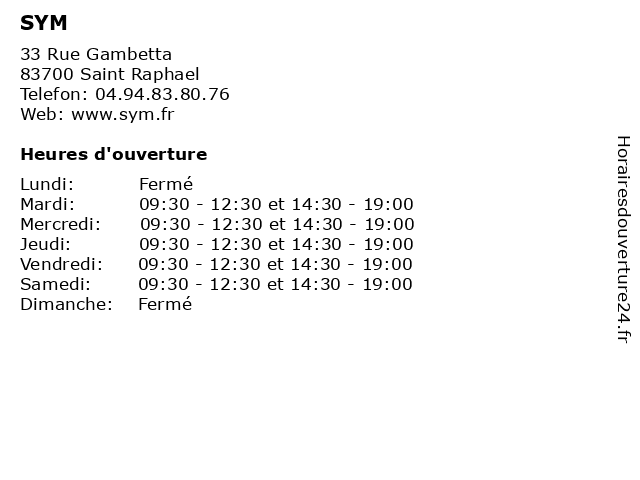 SYM

33 Rue Gambetta
83700 Saint Raphael
Telefon: 04.94.83.80.76
Web: www.sym.fr

Heures d'ouverture

| | |
|---|---|
| Lundi: | Fermé |
| Mardi: | 09:30 - 12:30 et 14:30 - 19:00 |
| Mercredi: | 09:30 - 12:30 et 14:30 - 19:00 |
| Jeudi: | 09:30 - 12:30 et 14:30 - 19:00 |
| Vendredi: | 09:30 - 12:30 et 14:30 - 19:00 |
| Samedi: | 09:30 - 12:30 et 14:30 - 19:00 |
| Dimanche: | Fermé |

Horairesdouverture24.fr